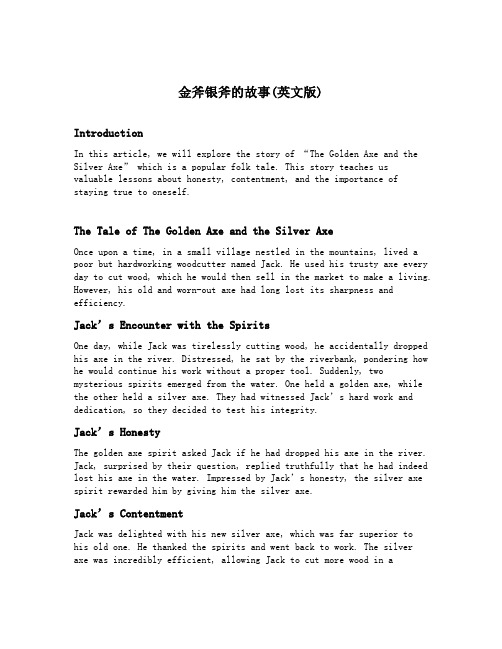 金斧银斧的故事(英文版)

Introduction

In this article, we will explore the story of “The Golden Axe and the Silver Axe” which is a popular folk tale. This story teaches us valuable lessons about honesty, contentment, and the importance of staying true to oneself.

The Tale of The Golden Axe and the Silver Axe

Once upon a time, in a small village nestled in the mountains, lived a poor but hardworking woodcutter named Jack. He used his trusty axe every day to cut wood, which he would then sell in the market to make a living. However, his old and worn-out axe had long lost its sharpness and efficiency.

Jack’s Encounter with the Spirits

One day, while Jack was tirelessly cutting wood, he accidentally dropped his axe in the river. Distressed, he sat by the riverbank, pondering how he would continue his work without a proper tool. Suddenly, two mysterious spirits emerged from the water. One held a golden axe, while the other held a silver axe. They had witnessed Jack’s hard work and dedication, so they decided to test his integrity.

Jack’s Honesty

The golden axe spirit asked Jack if he had dropped his axe in the river. Jack, surprised by their question, replied truthfully that he had indeed lost his axe in the water. Impressed by Jack’s honesty, the silver axe spirit rewarded him by giving him the silver axe.

Jack’s Contentment

Jack was delighted with his new silver axe, which was far superior to his old one. He thanked the spirits and went back to work. The silver axe was incredibly efficient, allowing Jack to cut more wood in a